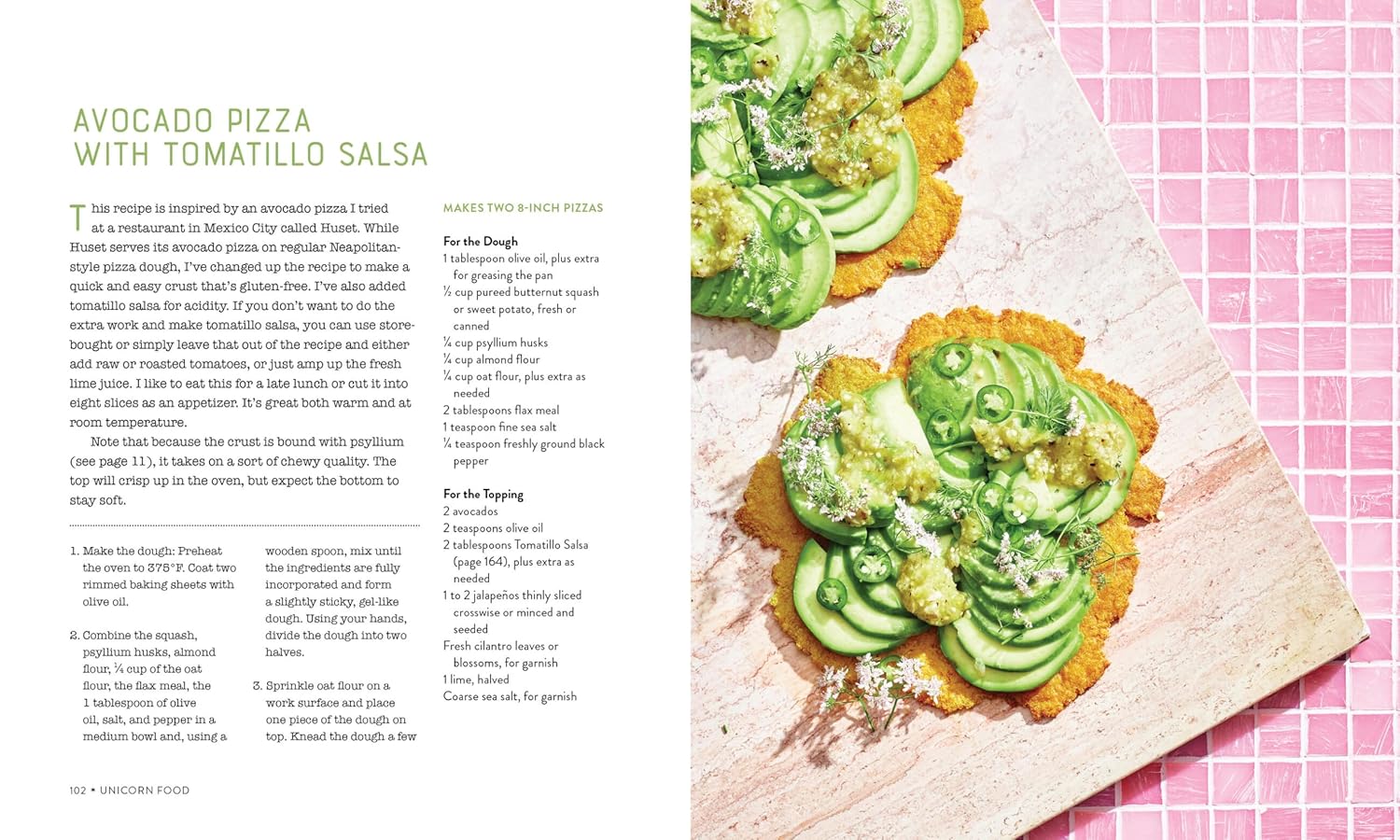 AVOCADO PIZZA
WITH TOMATILLO SALSA

This recipe is inspired by an avocado pizza I tried at a restaurant in Mexico City called Huset. While Huset serves its avocado pizza on regular Neapolitan-style pizza dough, I've changed up the recipe to make a quick and easy crust that's gluten-free. I've also added tomatillo salsa for acidity. If you don't want to do the extra work and make tomatillo salsa, you can use store-bought or simply leave that out of the recipe and either add raw or roasted tomatoes, or just amp up the fresh lime juice. I like to eat this for a late lunch or cut it into eight slices as an appetizer. It's great both warm and at room temperature.

Note that because the crust is bound with psyllium (see page 11), it takes on a sort of chewy quality. The top will crisp up in the oven, but expect the bottom to stay soft.

1. Make the dough: Preheat the oven to 375°F. Coat two rimmed baking sheets with olive oil.

2. Combine the squash, psyllium husks, almond flour, ¼ cup of the oat flour, the flax meal, the 1 tablespoon of olive oil, salt, and pepper in a medium bowl and, using a wooden spoon, mix until the ingredients are fully incorporated and form a slightly sticky, gel-like dough. Using your hands, divide the dough into two halves.

3. Sprinkle oat flour on a work surface and place one piece of the dough on top. Knead the dough a few

MAKES TWO 8-INCH PIZZAS

For the Dough
1 tablespoon olive oil, plus extra for greasing the pan
½ cup pureed butternut squash or sweet potato, fresh or canned
¼ cup psyllium husks
¼ cup almond flour
¼ cup oat flour, plus extra as needed
2 tablespoons flax meal
1 teaspoon fine sea salt
¼ teaspoon freshly ground black pepper

For the Topping
2 avocados
2 teaspoons olive oil
2 tablespoons Tomatillo Salsa (page 164), plus extra as needed
1 to 2 jalapeños thinly sliced crosswise or minced and seeded
Fresh cilantro leaves or blossoms, for garnish
1 lime, halved
Coarse sea salt, for garnish

102 • UNICORN FOOD